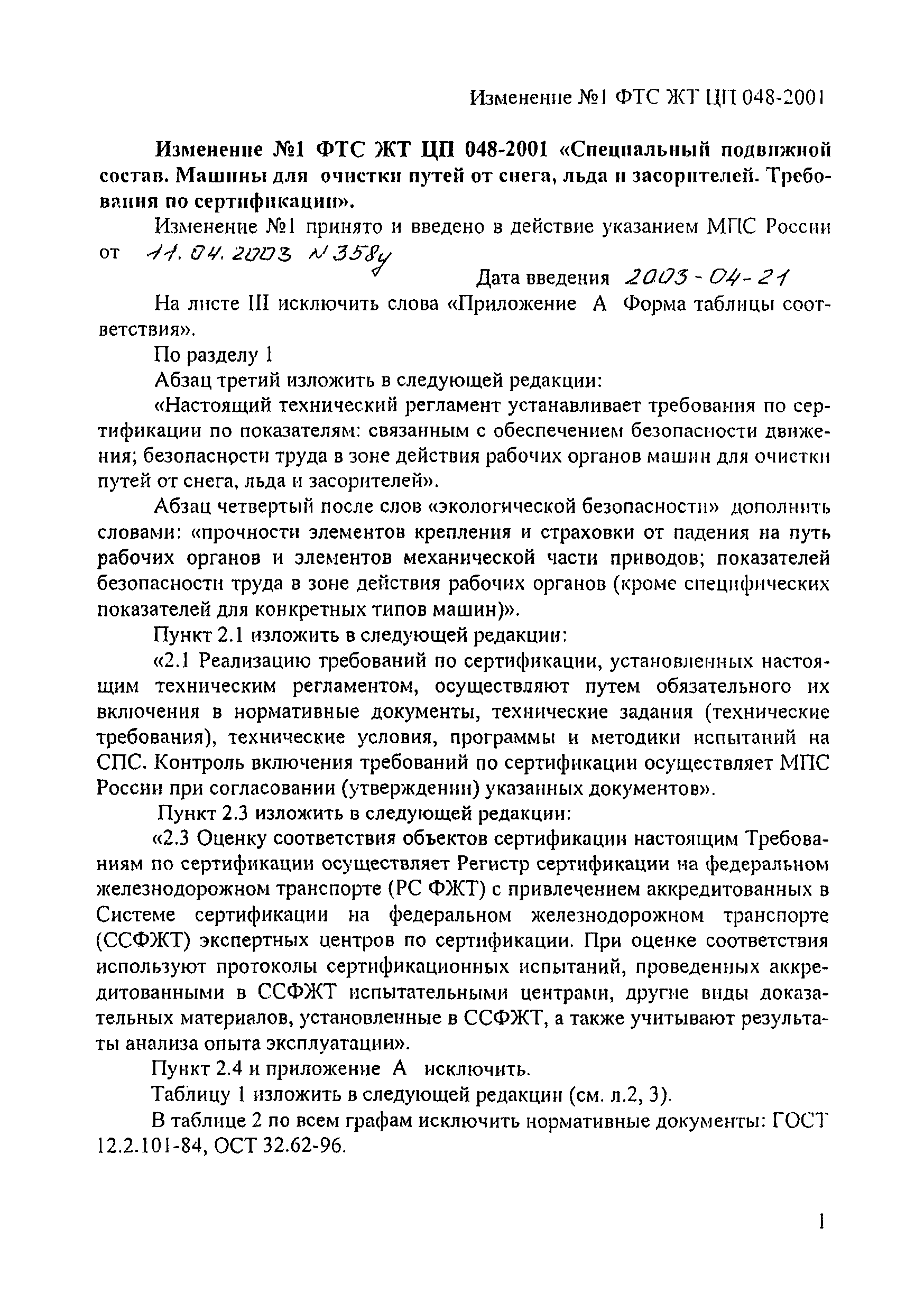 Изменение №1 ФТС ЖТ ЦП 048-2001

Изменение №1 ФТС ЖТ ЦП 048-2001 «Специальный подвижной состав. Машины для очистки путей от снега, льда и засорителей. Требования по сертификации».

Изменение №1 принято и введено в действие указанием МПС России от 11.04.2003 N 358у

Дата введения 2003-04-21

На листе III исключить слова «Приложение А Форма таблицы соответствия».

По разделу 1

Абзац третий изложить в следующей редакции:

«Настоящий технический регламент устанавливает требования по сертификации по показателям: связанным с обеспечением безопасности движения; безопасности труда в зоне действия рабочих органов машин для очистки путей от снега, льда и засорителей».

Абзац четвертый после слов «экологической безопасности» дополнить словами: «прочности элементов крепления и страховки от падения на путь рабочих органов и элементов механической части приводов; показателей безопасности труда в зоне действия рабочих органов (кроме специфических показателей для конкретных типов машин)».

Пункт 2.1 изложить в следующей редакции:

«2.1 Реализацию требований по сертификации, установленных настоящим техническим регламентом, осуществляют путем обязательного их включения в нормативные документы, технические задания (технические требования), технические условия, программы и методики испытаний на СПС. Контроль включения требований по сертификации осуществляет МПС России при согласовании (утверждении) указанных документов».

Пункт 2.3 изложить в следующей редакции:

«2.3 Оценку соответствия объектов сертификации настоящим Требованиям по сертификации осуществляет Регистр сертификации на федеральном железнодорожном транспорте (РС ФЖТ) с привлечением аккредитованных в Системе сертификации на федеральном железнодорожном транспорте (ССФЖТ) экспертных центров по сертификации. При оценке соответствия используют протоколы сертификационных испытаний, проведенных аккредитованными в ССФЖТ испытательными центрами, другие виды доказательных материалов, установленные в ССФЖТ, а также учитывают результаты анализа опыта эксплуатации».

Пункт 2.4 и приложение А исключить.

Таблицу 1 изложить в следующей редакции (см. л.2, 3).

В таблице 2 по всем графам исключить нормативные документы: ГОСТ 12.2.101-84, ОСТ 32.62-96.

1